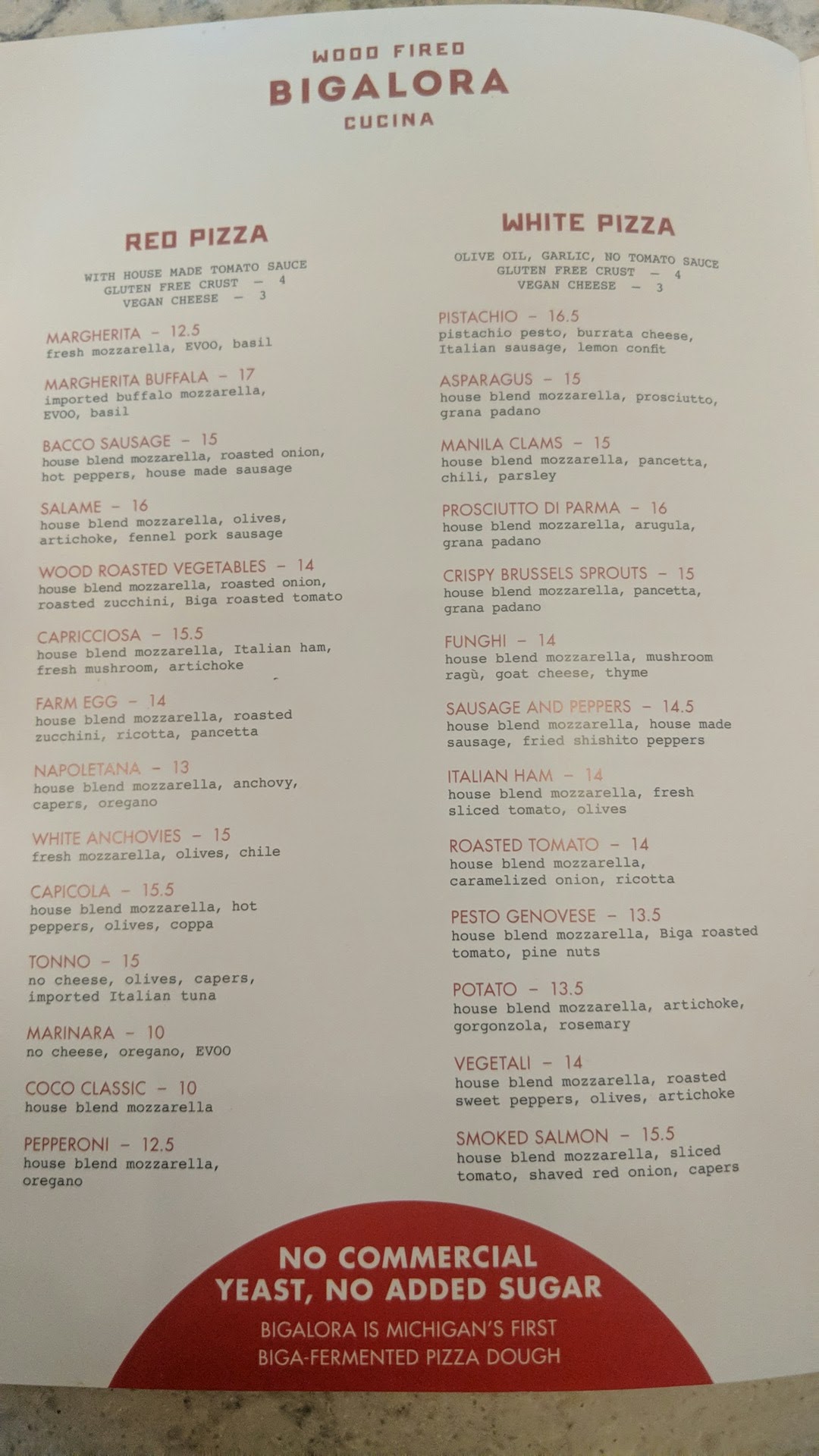 WOOD FIRED
BIGALORA
CUCINA

RED PIZZA

WITH HOUSE MADE TOMATO SAUCE
GLUTEN FREE CRUST – 4
VEGAN CHEESE – 3

MARGHERITA – 12.5
fresh mozzarella, EVOO, basil

MARGHERITA BUFFALA – 17
imported buffalo mozzarella, EVOO, basil

BACCO SAUSAGE – 15
house blend mozzarella, roasted onion, hot peppers, house made sausage

SALAME – 16
house blend mozzarella, olives, artichoke, fennel pork sausage

WOOD ROASTED VEGETABLES – 14
house blend mozzarella, roasted onion, roasted zucchini, Biga roasted tomato

CAPRICCIOSA – 15.5
house blend mozzarella, Italian ham, fresh mushroom, artichoke

FARM EGG – 14
house blend mozzarella, roasted zucchini, ricotta, pancetta

NAPOLETANA – 13
house blend mozzarella, anchovy, capers, oregano

WHITE ANCHOVIES – 15
fresh mozzarella, olives, chile

CAPICOLA – 15.5
house blend mozzarella, hot peppers, olives, coppa

TONNO – 15
no cheese, olives, capers, imported Italian tuna

MARINARA – 10
no cheese, oregano, EVOO

COCO CLASSIC – 10
house blend mozzarella

PEPPERONI – 12.5
house blend mozzarella, oregano

WHITE PIZZA

OLIVE OIL, GARLIC, NO TOMATO SAUCE
GLUTEN FREE CRUST – 4
VEGAN CHEESE – 3

PISTACHIO – 16.5
pistachio pesto, burrata cheese, Italian sausage, lemon confit

ASPARAGUS – 15
house blend mozzarella, prosciutto, grana padano

MANILA CLAMS – 15
house blend mozzarella, pancetta, chili, parsley

PROSCIUTTO DI PARMA – 16
house blend mozzarella, arugula, grana padano

CRISPY BRUSSELS SPROUTS – 15
house blend mozzarella, pancetta, grana padano

FUNGHI – 14
house blend mozzarella, mushroom ragù, goat cheese, thyme

SAUSAGE AND PEPPERS – 14.5
house blend mozzarella, house made sausage, fried shishito peppers

ITALIAN HAM – 14
house blend mozzarella, fresh sliced tomato, olives

ROASTED TOMATO – 14
house blend mozzarella, caramelized onion, ricotta

PESTO GENOVESE – 13.5
house blend mozzarella, Biga roasted tomato, pine nuts

POTATO – 13.5
house blend mozzarella, artichoke, gorgonzola, rosemary

VEGETALI – 14
house blend mozzarella, roasted sweet peppers, olives, artichoke

SMOKED SALMON – 15.5
house blend mozzarella, sliced tomato, shaved red onion, capers

NO COMMERCIAL YEAST, NO ADDED SUGAR
BIGALORA IS MICHIGAN'S FIRST BIGA-FERMENTED PIZZA DOUGH